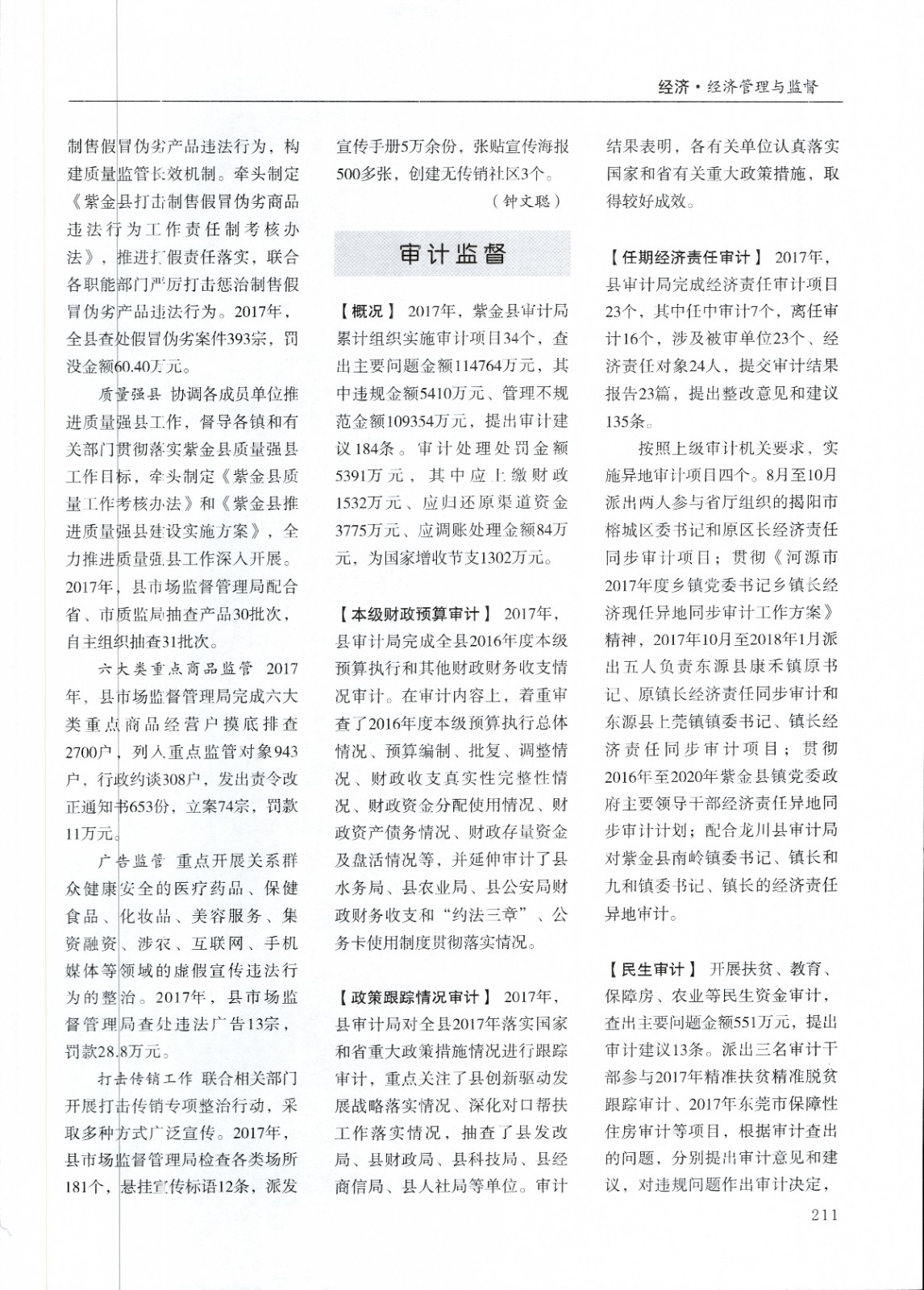 经济·经济管理与监督

制售假冒伪劣产品违法行为，构建质量监管长效机制。牵头制定《紫金县打击制售假冒伪劣商品违法行为工作责任制考核办法》，推进打假责任落实，联合各职能部门严厉打击惩治制售假冒伪劣产品违法行为。2017年，全县查处假冒伪劣案件393宗，罚没金额60.40万元。

质量强县 协调各成员单位推进质量强县工作，督导各镇和有关部门贯彻落实紫金县质量强县工作目标，牵头制定《紫金县质量工作考核办法》和《紫金县推进质量强县建设实施方案》，全力推进质量强县工作深入开展。2017年，县市场监督管理局配合省、市质监局抽查产品30批次，自主组织抽查31批次。

六大类重点商品监管 2017年，县市场监督管理局完成六大类重点商品经营户摸底排查2700户，列入重点监管对象943户，行政约谈308户，发出责令改正通知书653份，立案74宗，罚款11万元。

广告监管 重点开展关系群众健康安全的医疗药品、保健食品、化妆品、美容服务、集资融资、涉农、互联网、手机媒体等领域的虚假宣传违法行为的整治。2017年，县市场监督管理局查处违法广告13宗，罚款28.8万元。

打击传销工作 联合相关部门开展打击传销专项整治行动，采取多种方式广泛宣传。2017年，县市场监督管理局检查各类场所181个，悬挂宣传标语12条，派发宣传手册5万余份，张贴宣传海报500多张，创建无传销社区3个。

（钟文聪）

审计监督

【概况】 2017年，紫金县审计局累计组织实施审计项目34个，查出主要问题金额114764万元，其中违规金额5410万元、管理不规范金额109354万元，提出审计建议184条。审计处理处罚金额5391万元，其中应上缴财政1532万元、应归还原渠道资金3775万元、应调账处理金额84万元，为国家增收节支1302万元。

【本级财政预算审计】 2017年，县审计局完成全县2016年度本级预算执行和其他财政财务收支情况审计。在审计内容上，着重审查了2016年度本级预算执行总体情况、预算编制、批复、调整情况、财政收支真实性完整性情况、财政资金分配使用情况、财政资产债务情况、财政存量资金及盘活情况等，并延伸审计了县水务局、县农业局、县公安局财政财务收支和“约法三章”、公务卡使用制度贯彻落实情况。

【政策跟踪情况审计】 2017年，县审计局对全县2017年落实国家和省重大政策措施情况进行跟踪审计，重点关注了县创新驱动发展战略落实情况、深化对口帮扶工作落实情况，抽查了县发改局、县财政局、县科技局、县经商信局、县人社局等单位。审计结果表明，各有关单位认真落实国家和省有关重大政策措施，取得较好成效。

【任期经济责任审计】 2017年，县审计局完成经济责任审计项目23个，其中任中审计7个，离任审计16个，涉及被审单位23个、经济责任对象24人，提交审计结果报告23篇，提出整改意见和建议135条。

按照上级审计机关要求，实施异地审计项目四个。8月至10月派出两人参与省厅组织的揭阳市榕城区委书记和原区长经济责任同步审计项目；贯彻《河源市2017年度乡镇党委书记乡镇长经济现任异地同步审计工作方案》精神，2017年10月至2018年1月派出五人负责东源县康禾镇原书记、原镇长经济责任同步审计和东源县上莞镇镇委书记、镇长经济责任同步审计项目；贯彻2016年至2020年紫金县镇党委政府主要领导干部经济责任异地同步审计计划；配合龙川县审计局对紫金县南岭镇委书记、镇长和九和镇委书记、镇长的经济责任异地审计。

【民生审计】 开展扶贫、教育、保障房、农业等民生资金审计，查出主要问题金额551万元，提出审计建议13条。派出三名审计干部参与2017年精准扶贫精准脱贫跟踪审计、2017年东莞市保障性住房审计等项目，根据审计查出的问题，分别提出审计意见和建议，对违规问题作出审计决定，

211